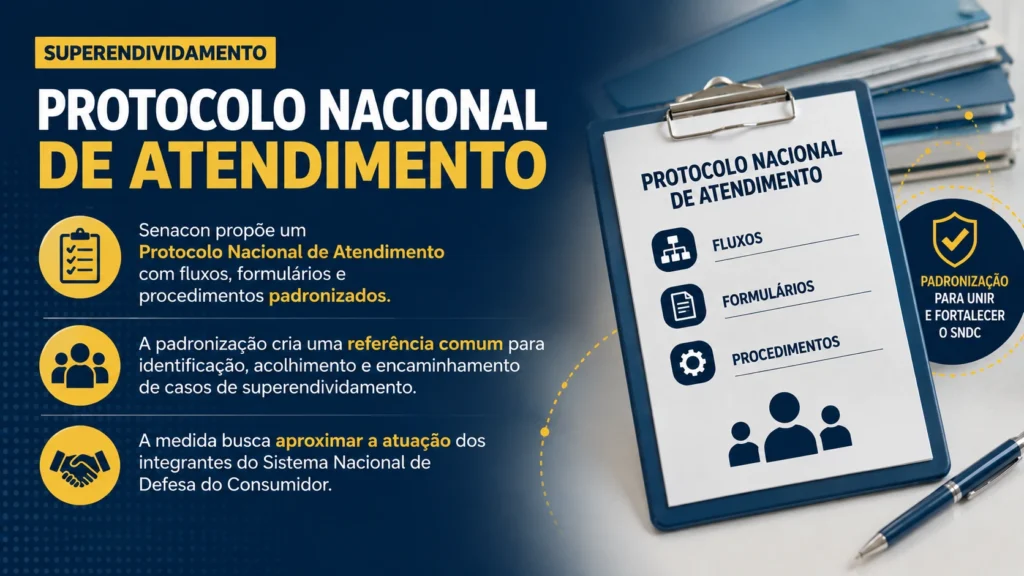 SUPERENDIVIDAMENTO

PROTOCOLO NACIONAL DE ATENDIMENTO

Senacon propõe um Protocolo Nacional de Atendimento com fluxos, formulários e procedimentos padronizados.

A padronização cria uma referência comum para identificação, acolhimento e encaminhamento de casos de superendividamento.

A medida busca aproximar a atuação dos integrantes do Sistema Nacional de Defesa do Consumidor.

PROTOCOLO NACIONAL DE ATENDIMENTO

FLUXOS

FORMULÁRIOS

PROCEDIMENTOS

PADRONIZAÇÃO
PARA UNIR
E FORTALECER
O SNDC